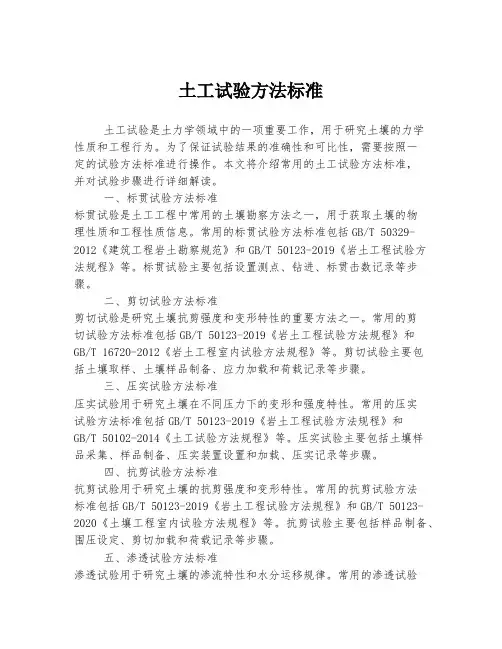 土工试验方法标准

土工试验是土力学领域中的一项重要工作，用于研究土壤的力学性质和工程行为。为了保证试验结果的准确性和可比性，需要按照一定的试验方法标准进行操作。本文将介绍常用的土工试验方法标准，并对试验步骤进行详细解读。

一、标贯试验方法标准

标贯试验是土工工程中常用的土壤勘察方法之一，用于获取土壤的物理性质和工程性质信息。常用的标贯试验方法标准包括 GB/T 50329-2012《建筑工程岩土勘察规范》和 GB/T 50123-2019《岩土工程试验方法规程》等。标贯试验主要包括设置测点、钻进、标贯击数记录等步骤。

二、剪切试验方法标准

剪切试验是研究土壤抗剪强度和变形特性的重要方法之一。常用的剪切试验方法标准包括 GB/T 50123-2019《岩土工程试验方法规程》和 GB/T 16720-2012《岩土工程室内试验方法规程》等。剪切试验主要包括土壤取样、土壤样品制备、应力加载和荷载记录等步骤。

三、压实试验方法标准

压实试验用于研究土壤在不同压力下的变形和强度特性。常用的压实试验方法标准包括 GB/T 50123-2019《岩土工程试验方法规程》和 GB/T 50102-2014《土工试验方法规程》等。压实试验主要包括土壤样品采集、样品制备、压实装置设置和加载、压实记录等步骤。

四、抗剪试验方法标准

抗剪试验用于研究土壤的抗剪强度和变形特性。常用的抗剪试验方法标准包括 GB/T 50123-2019《岩土工程试验方法规程》和 GB/T 50123-2020《土壤工程室内试验方法规程》等。抗剪试验主要包括样品制备、围压设定、剪切加载和荷载记录等步骤。

五、渗透试验方法标准

渗透试验用于研究土壤的渗流特性和水分运移规律。常用的渗透试验